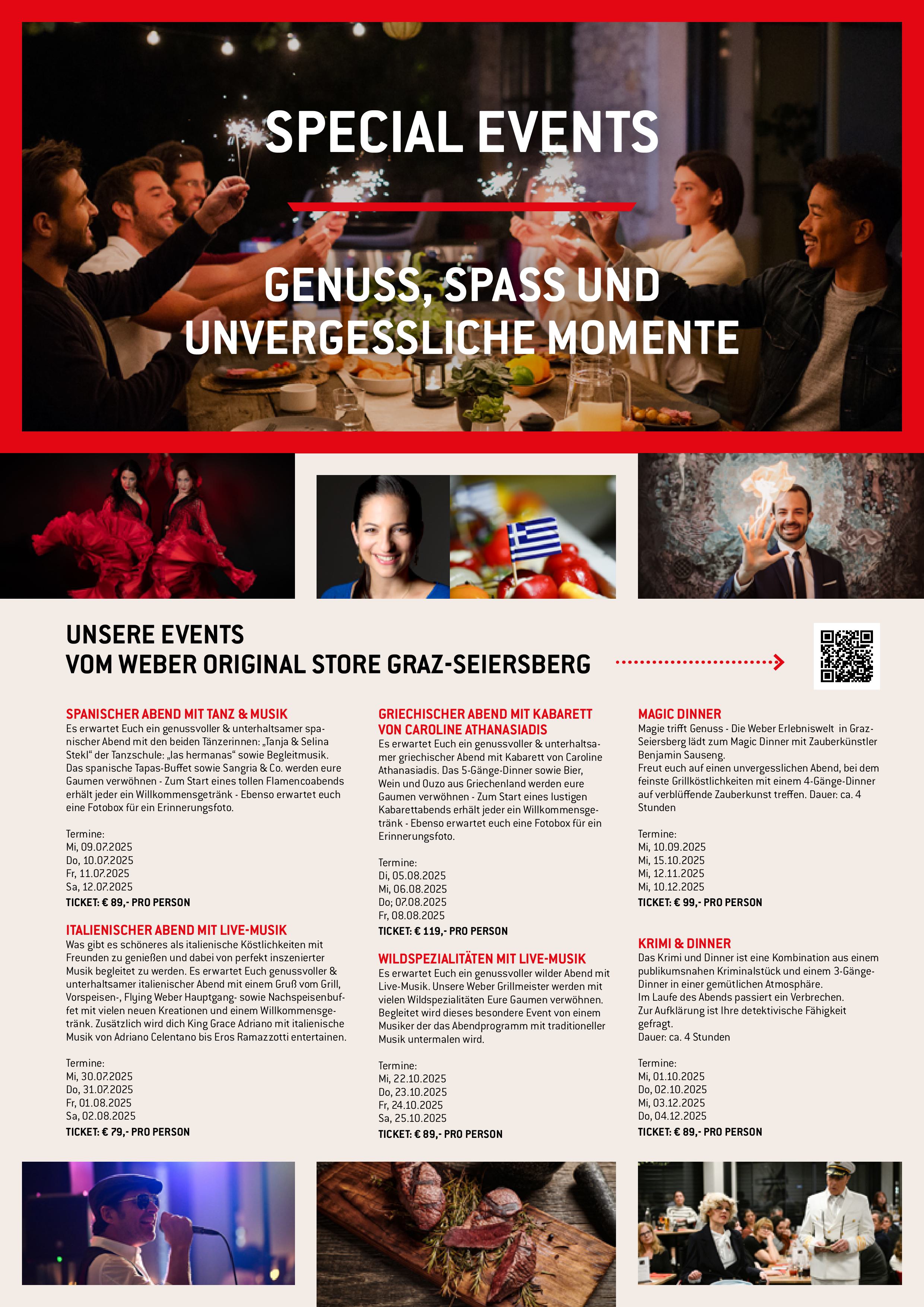 SPECIAL EVENTS

GENUSS, SPASS UND UNVERGESSLICHE MOMENTE

UNSERE EVENTS
VOM WEBER ORIGINAL STORE GRAZ-SEIERSBERG

SPANISCHER ABEND MIT TANZ & MUSIK
Es erwartet Euch ein genussvoller & unterhaltsamer spanischer Abend mit den beiden Tänzerinnen: „Tanja & Selina Stekl“ der Tanzschule: „las hermanas“ sowie Begleitmusik. Das spanische Tapas-Buffet sowie Sangria & Co. werden eure Gaumen verwöhnen - Zum Start eines tollen Flamencoabends erhält jeder ein Willkommensgetränk - Ebenso erwartet euch eine Fotobox für ein Erinnerungsfoto.

Termine:
Mi, 09.07.2025
Do, 10.07.2025
Fr, 11.07.2025
Sa, 12.07.2025
TICKET: € 89,- PRO PERSON

ITALIENISCHER ABEND MIT LIVE-MUSIK
Was gibt es schöneres als italienische Köstlichkeiten mit Freunden zu genießen und dabei von perfekt inszenierter Musik begleitet zu werden. Es erwartet Euch genussvoller & unterhaltsamer italienischer Abend mit einem Gruß vom Grill, Vorspeisen-, Flying Weber Hauptgang- sowie Nachspeisenbuffet mit vielen neuen Kreationen und einem Willkommensgetränk. Zusätzlich wird dich King Grace Adriano mit italienische Musik von Adriano Celentano bis Eros Ramazzotti entertainen.

Termine:
Mi, 30.07.2025
Do, 31.07.2025
Fr, 01.08.2025
Sa, 02.08.2025
TICKET: € 79,- PRO PERSON

GRIECHISCHER ABEND MIT KABARETT VON CAROLINE ATHANASIADIS
Es erwartet Euch ein genussvoller & unterhaltsamer griechischer Abend mit Kabarett von Caroline Athanasiadis. Das 5-Gänge-Dinner sowie Bier, Wein und Ouzo aus Griechenland werden eure Gaumen verwöhnen - Zum Start eines lustigen Kabarettabends erhält jeder ein Willkommensgetränk - Ebenso erwartet euch eine Fotobox für ein Erinnerungsfoto.

Termine:
Di, 05.08.2025
Mi, 06.08.2025
Do; 07.08.2025
Fr, 08.08.2025
TICKET: € 119,- PRO PERSON

WILDSPEZIALITÄTEN MIT LIVE-MUSIK
Es erwartet Euch ein genussvoller wilder Abend mit Live-Musik. Unsere Weber Grillmeister werden mit vielen Wildspezialitäten Eure Gaumen verwöhnen. Begleitet wird dieses besondere Event von einem Musiker der das Abendprogramm mit traditioneller Musik untermalen wird.

Termine:
Mi, 22.10.2025
Do, 23.10.2025
Fr, 24.10.2025
Sa, 25.10.2025
TICKET: € 89,- PRO PERSON

MAGIC DINNER
Magie trifft Genuss - Die Weber Erlebniswelt in Graz-Seiersberg lädt zum Magic Dinner mit Zauberkünstler Benjamin Sauseng.
Freut euch auf einen unvergesslichen Abend, bei dem feinste Grillköstlichkeiten mit einem 4-Gänge-Dinner auf verblüffende Zauberkunst treffen. Dauer: ca. 4 Stunden

Termine:
Mi, 10.09.2025
Mi, 15.10.2025
Mi, 12.11.2025
Mi, 10.12.2025
TICKET: € 99,- PRO PERSON

KRIMI & DINNER
Das Krimi und Dinner ist eine Kombination aus einem publikumsnahen Kriminalstück und einem 3-Gänge-Dinner in einer gemütlichen Atmosphäre.
Im Laufe des Abends passiert ein Verbrechen.
Zur Aufklärung ist Ihre detektivische Fähigkeit gefragt.
Dauer: ca. 4 Stunden

Termine:
Mi, 01.10.2025
Do, 02.10.2025
Mi, 03.12.2025
Do, 04.12.2025
TICKET: € 89,- PRO PERSON